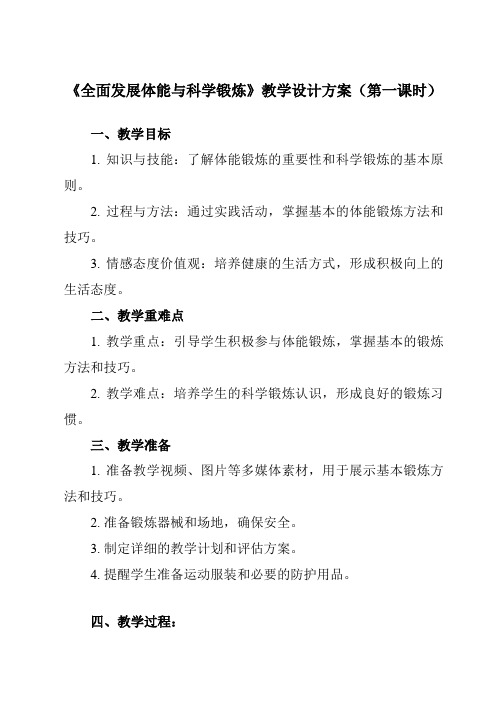 《全面发展体能与科学锻炼》教学设计方案（第一课时）

一、教学目标

1. 知识与技能：了解体能锻炼的重要性和科学锻炼的基本原则。

2. 过程与方法：通过实践活动，掌握基本的体能锻炼方法和技巧。

3. 情感态度价值观：培养健康的生活方式，形成积极向上的生活态度。

二、教学重难点

1. 教学重点：引导学生积极参与体能锻炼，掌握基本的锻炼方法和技巧。

2. 教学难点：培养学生的科学锻炼认识，形成良好的锻炼习惯。

三、教学准备

1. 准备教学视频、图片等多媒体素材，用于展示基本锻炼方法和技巧。

2. 准备锻炼器械和场地，确保安全。

3. 制定详细的教学计划和评估方案。

4. 提醒学生准备运动服装和必要的防护用品。

四、教学过程：